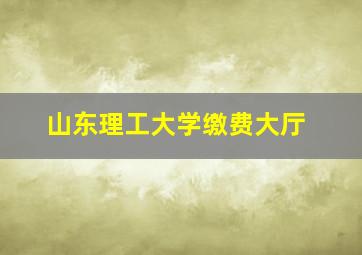 山东理工大学缴费大厅